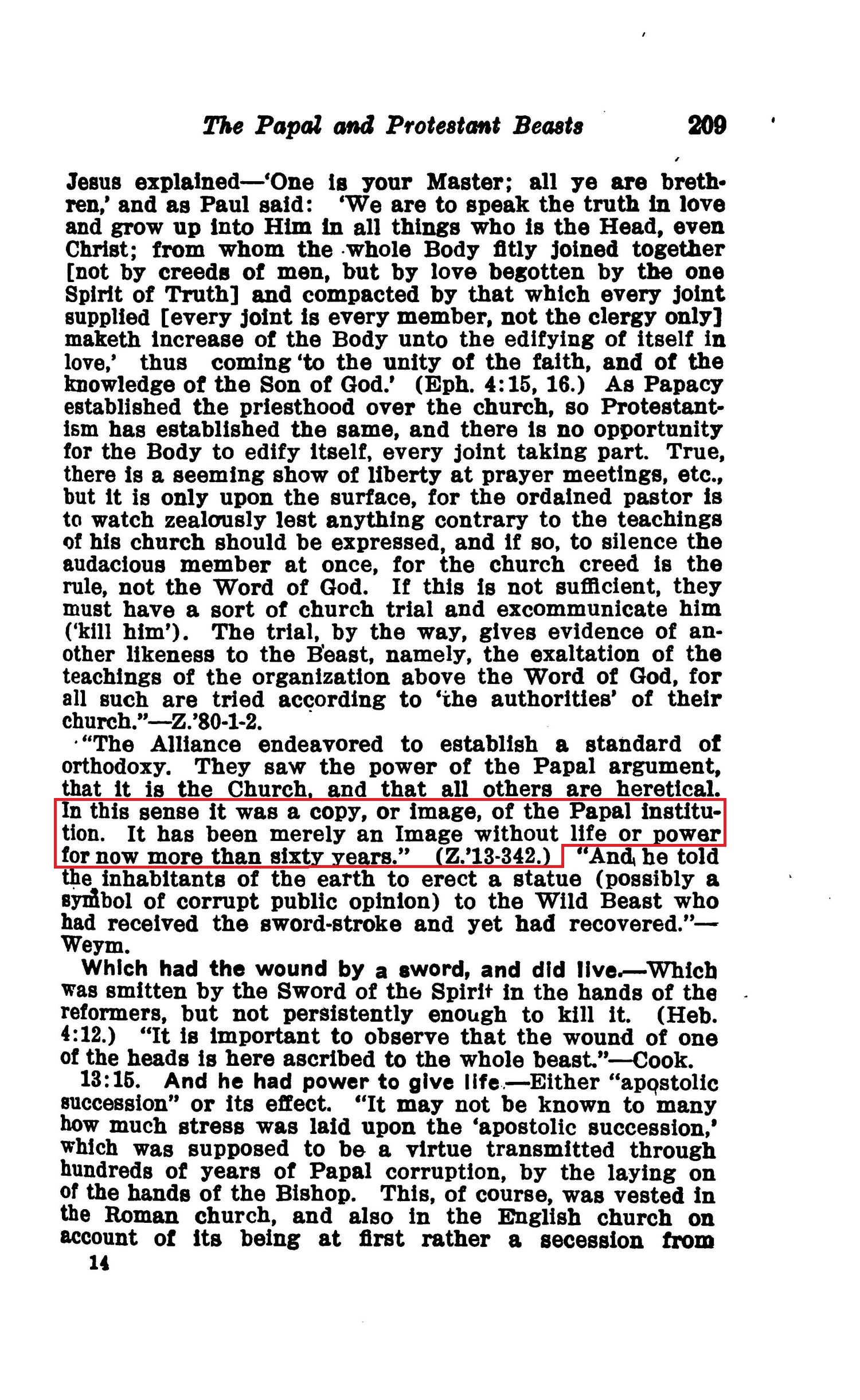 The Papal and Protestant Beasts 209

Jesus explained—'One is your Master; all ye are brethren,' and as Paul said: 'We are to speak the truth in love and grow up into Him in all things who is the Head, even Christ; from whom the whole Body fitly joined together [not by creeds of men, but by love begotten by the one Spirit of Truth] and compacted by that which every joint supplied [every joint is every member, not the clergy only] maketh increase of the Body unto the edifying of itself in love,' thus coming 'to the unity of the faith, and of the knowledge of the Son of God.' (Eph. 4:15, 16.) As Papacy established the priesthood over the church, so Protestantism has established the same, and there is no opportunity for the Body to edify itself, every joint taking part. True, there is a seeming show of liberty at prayer meetings, etc., but it is only upon the surface, for the ordained pastor is to watch zealously lest anything contrary to the teachings of his church should be expressed, and if so, to silence the audacious member at once, for the church creed is the rule, not the Word of God. If this is not sufficient, they must have a sort of church trial and excommunicate him ('kill him'). The trial, by the way, gives evidence of another likeness to the Beast, namely, the exaltation of the teachings of the organization above the Word of God, for all such are tried according to 'the authorities' of their church."—Z.'80-1-2.

"The Alliance endeavored to establish a standard of orthodoxy. They saw the power of the Papal argument, that it is the Church, and that all others are heretical. In this sense it was a copy, or image, of the Papal institution. It has been merely an Image without life or power for now more than sixty years." (Z.'13-342.) "And he told the inhabitants of the earth to erect a statue (possibly a symbol of corrupt public opinion) to the Wild Beast who had received the sword-stroke and yet had recovered."—Weym.

Which had the wound by a sword, and did live.—Which was smitten by the Sword of the Spirit in the hands of the reformers, but not persistently enough to kill it. (Heb. 4:12.) "It is important to observe that the wound of one of the heads is here ascribed to the whole beast."—Cook.

13:15. And he had power to give life.—Either "apostolic succession" or its effect. "It may not be known to many how much stress was laid upon the 'apostolic succession,' which was supposed to be a virtue transmitted through hundreds of years of Papal corruption, by the laying on of the hands of the Bishop. This, of course, was vested in the Roman church, and also in the English church on account of its being at first rather a secession from

14